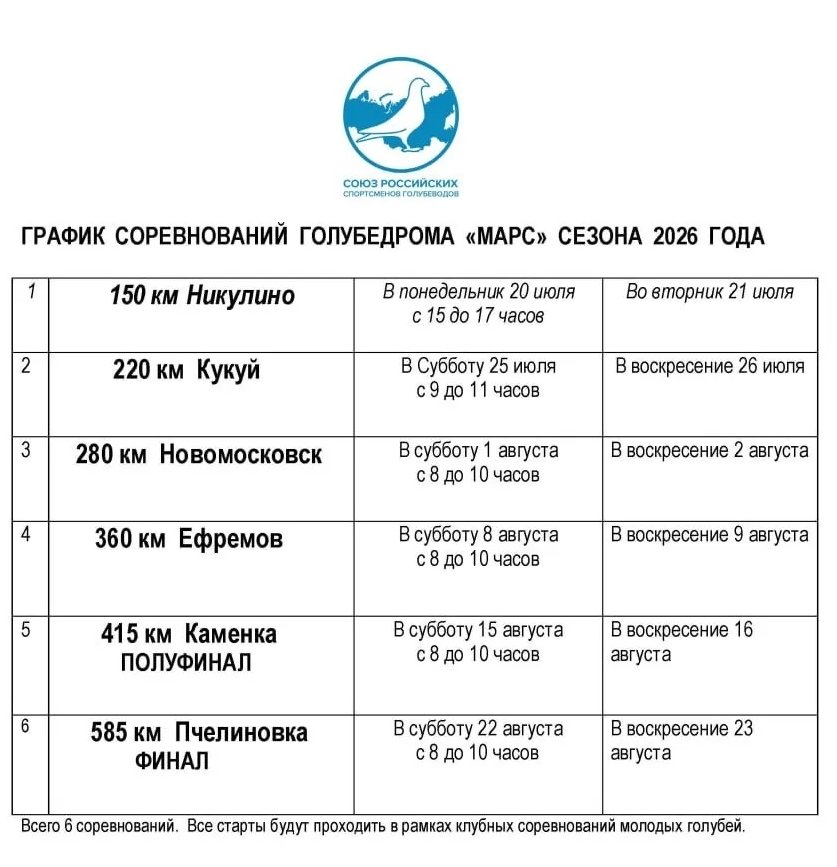 СОЮЗ РОССИЙСКИХ
СПОРТСМЕНОВ ГОЛУБЕВОДОВ

ГРАФИК СОРЕВНОВАНИЙ ГОЛУБЕДРОМА «МАРС» СЕЗОНА 2026 ГОДА

| 1 | 150 км Никулино | В понедельник 20 июля с 15 до 17 часов | Во вторник 21 июля |
|---|---|---|---|
| 2 | 220 км Кукуй | В Субботу 25 июля с 9 до 11 часов | В воскресение 26 июля |
| 3 | 280 км Новомосковск | В субботу 1 августа с 8 до 10 часов | В воскресение 2 августа |
| 4 | 360 км Ефремов | В субботу 8 августа с 8 до 10 часов | В воскресение 9 августа |
| 5 | 415 км Каменка ПОЛУФИНАЛ | В субботу 15 августа с 8 до 10 часов | В воскресение 16 августа |
| 6 | 585 км Пчелиновка ФИНАЛ | В субботу 22 августа с 8 до 10 часов | В воскресение 23 августа |

Всего 6 соревнований. Все старты будут проходить в рамках клубных соревнований молодых голубей.